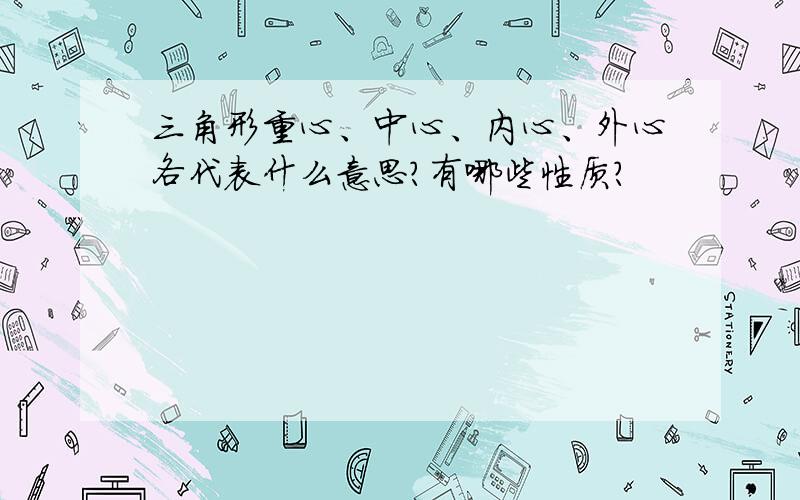 三角形重心、中心、内心、外心各代表什么意思?有哪些性质?

STATIONERY